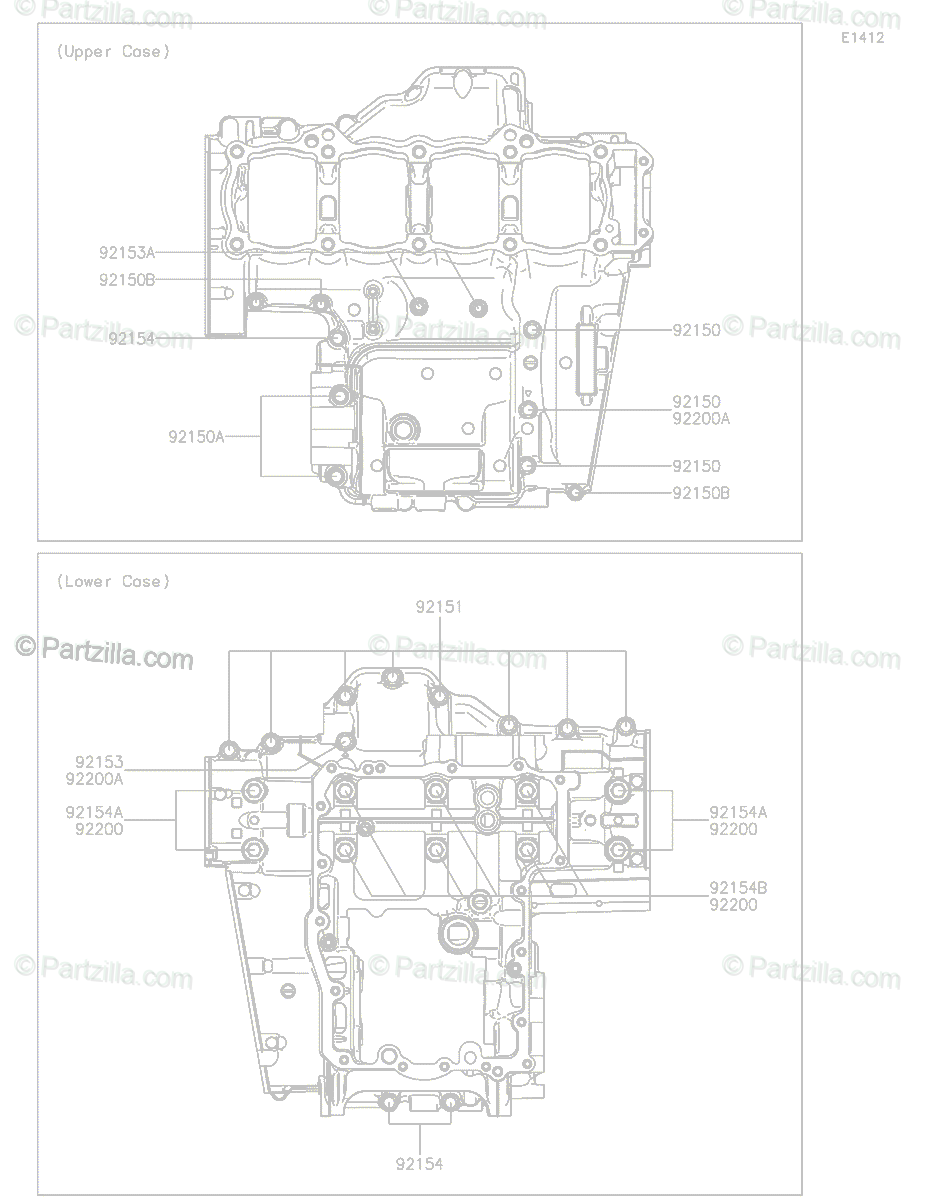 © Partzilla.com © Partzilla.com © Partzilla.com

E1412

(Upper Case)

92153A
92150B
92154
92150A
92150
92150
92200A
92150
92150B

© Partzilla.com © Partzilla.com © Partzilla.com

(Lower Case)

92151

© Partzilla.com © Partzilla.com © Partzilla.com

92153
92200A
92154A
92200
92154A
92200
92154B
92200

© Partzilla.com © Partzilla.com © Partzilla.com

92154